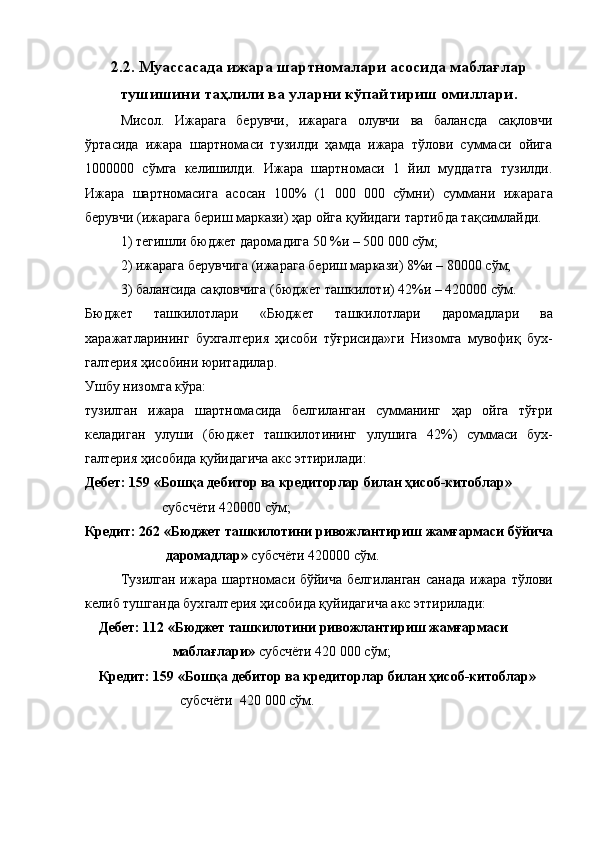 2.2. Муассасада ижара шартномалари асосида маблағлар тушишини таҳлили ва уларни кўпайтириш омиллари.

Мисол. Ижарага берувчи, ижарага олувчи ва балансда сақловчи ўртасида ижара шартномаси тузилди ҳамда ижара тўлови суммаси ойига 1000000 сўмга келишилди. Ижара шартномаси 1 йил муддатга тузилди. Ижара шартномасига асосан 100% (1 000 000 сўмни) суммани ижарага берувчи (ижарага бериш маркази) ҳар ойга қуйидаги тартибда тақсимлайди.

1) тегишли бюджет даромадига 50 %и – 500 000 сўм;

2) ижарага берувчига (ижарага бериш маркази) 8%и – 80000 сўм;

3) балансида сақловчига (бюджет ташкилоти) 42%и – 420000 сўм.

Бюджет ташкилотлари «Бюджет ташкилотлари даромадлари ва харажатларининг бухгалтерия ҳисоби тўғрисида»ги Низомга мувофиқ бухгалтерия ҳисобини юритадилар.

Ушбу низомга кўра:

тузилган ижара шартномасида белгиланган сумманинг ҳар ойга тўғри келадиган улуши (бюджет ташкилотининг улушига 42%) суммаси бухгалтерия ҳисобида қуйидагича акс эттирилади:

Дебет: 159 «Бошқа дебитор ва кредиторлар билан ҳисоб-китоблар» субсчёти 420000 сўм;

Кредит: 262 «Бюджет ташкилотини ривожлантириш жамғармаси бўйича даромадлар» субсчёти 420000 сўм.

Тузилган ижара шартномаси бўйича белгиланган санада ижара тўлови келиб тушганда бухгалтерия ҳисобида қуйидагича акс эттирилади:

Дебет: 112 «Бюджет ташкилотини ривожлантириш жамғармаси маблағлари» субсчёти 420 000 сўм;

Кредит: 159 «Бошқа дебитор ва кредиторлар билан ҳисоб-китоблар» субсчёти 420 000 сўм.